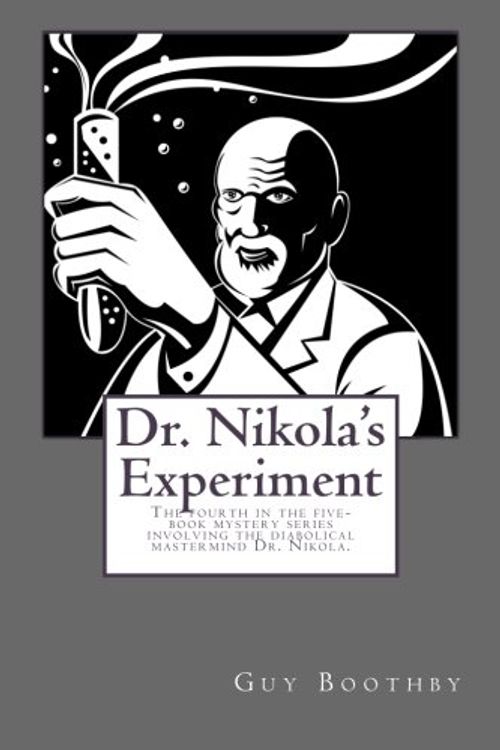 Dr. Nikola's Experiment

The fourth in the five-book mystery series involving the diabolical mastermind Dr. Nikola.

Guy Boothby